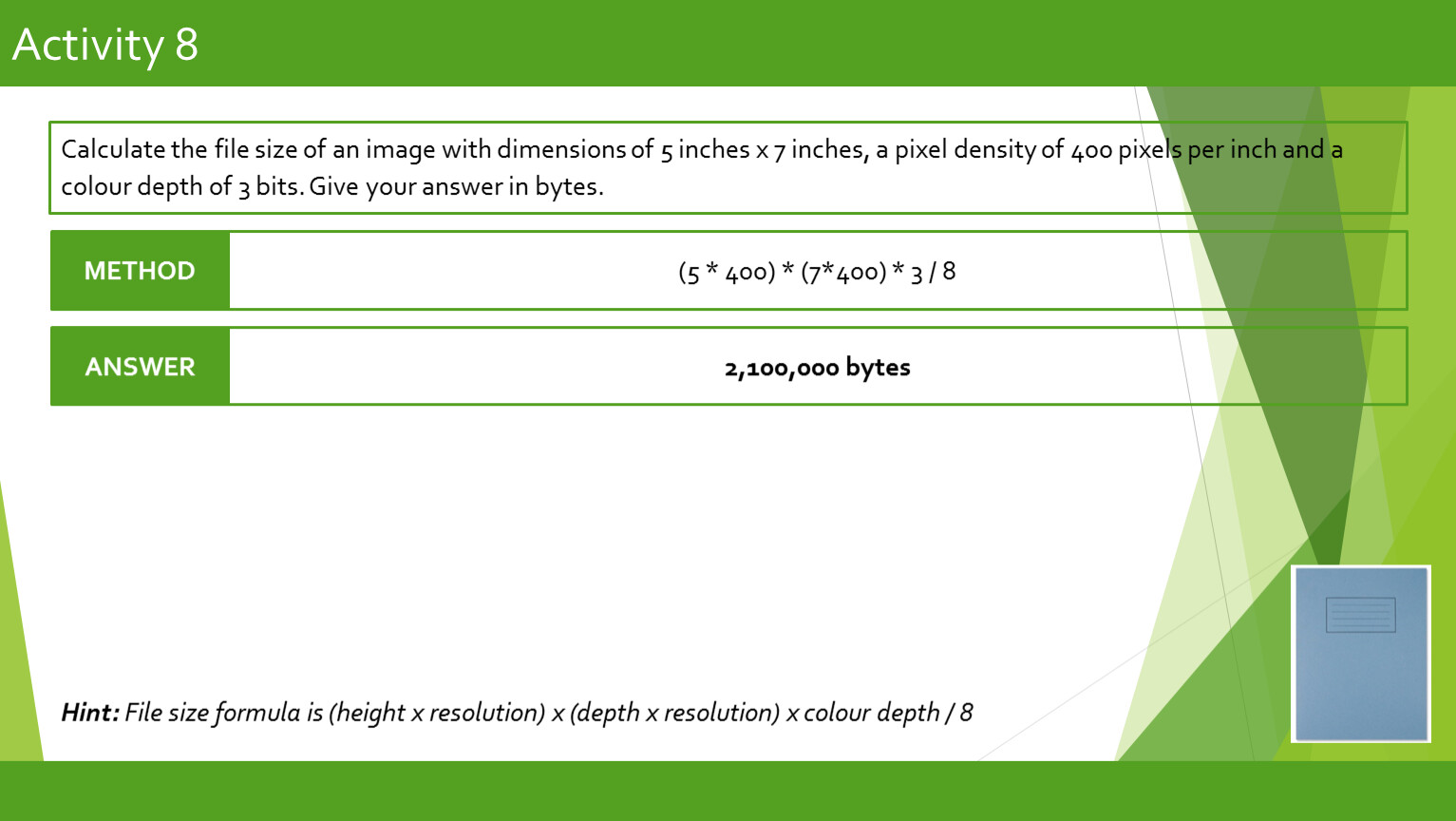 Activity 8

Calculate the file size of an image with dimensions of 5 inches x 7 inches, a pixel density of 400 pixels per inch and a colour depth of 3 bits. Give your answer in bytes.

METHOD

(5 * 400) * (7*400) * 3 / 8

ANSWER

2,100,000 bytes

Hint: File size formula is (height x resolution) x (depth x resolution) x colour depth / 8